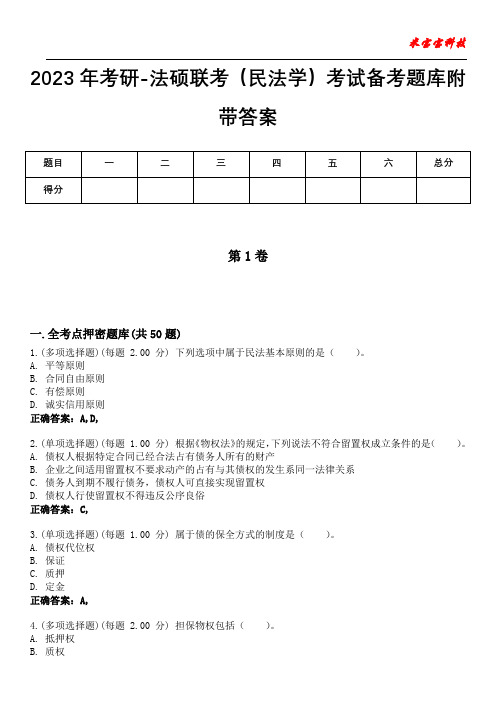 米宝宝科技

2023 年考研-法硕联考（民法学）考试备考题库附带答案

| 题目 | 一 | 二 | 三 | 四 | 五 | 六 | 总分 |
|---|---|---|---|---|---|---|---|
| 得分 | | | | | | | |

第 1 卷

一. 全考点押密题库(共 50 题)

1. (多项选择题) (每题 2.00 分) 下列选项中属于民法基本原则的是（　　）。
A. 平等原则
B. 合同自由原则
C. 有偿原则
D. 诚实信用原则
正确答案：A,D,

2. (单项选择题) (每题 1.00 分) 根据《物权法》的规定,下列说法不符合留置权成立条件的是(　　)。
A. 债权人根据特定合同已经合法占有债务人所有的财产
B. 企业之间适用留置权不要求动产的占有与其债权的发生系同一法律关系
C. 债务人到期不履行债务，债权人可直接实现留置权
D. 债权人行使留置权不得违反公序良俗
正确答案：C,

3. (单项选择题) (每题 1.00 分) 属于债的保全方式的制度是（　　）。
A. 债权代位权
B. 保证
C. 质押
D. 定金
正确答案：A,

4. (多项选择题) (每题 2.00 分) 担保物权包括（　　）。
A. 抵押权
B. 质权